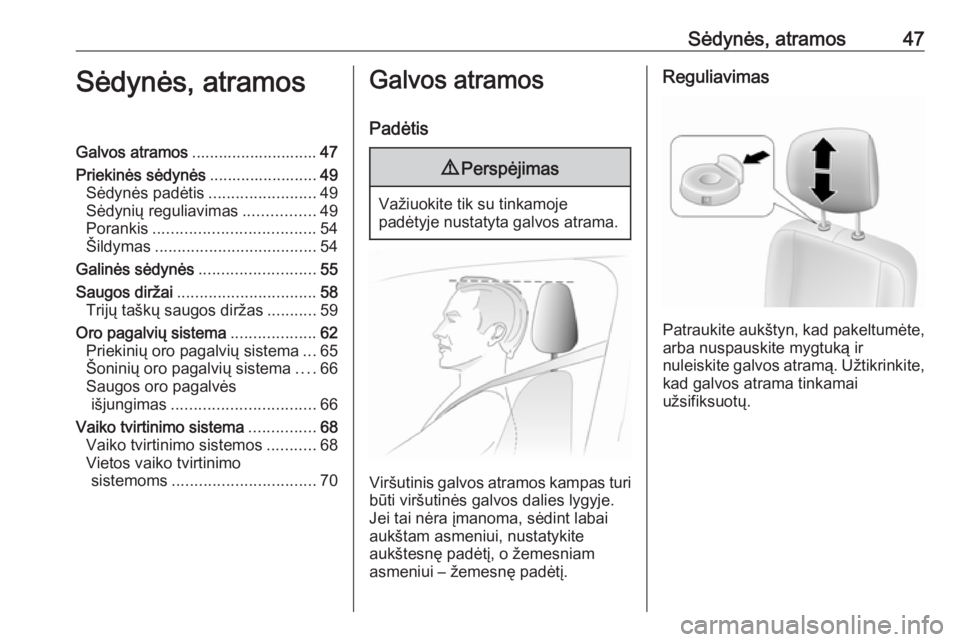 Sėdynės, atramos 47

Sėdynės, atramos

Galvos atramos ............................ 47
Priekinės sėdynės ........................ 49
Sėdynės padėtis ........................ 49
Sėdynių reguliavimas ................ 49
Porankis .................................... 54
Šildymas .................................... 54
Galinės sėdynės .......................... 55
Saugos diržai ............................... 58
Trijų taškų saugos diržas ........... 59
Oro pagalvių sistema ................... 62
Priekinių oro pagalvių sistema ... 65
Šoninių oro pagalvių sistema .... 66
Saugos oro pagalvės išjungimas ................................ 66
Vaiko tvirtinimo sistema ............... 68
Vaiko tvirtinimo sistemos ........... 68
Vietos vaiko tvirtinimo sistemoms ................................ 70

Galvos atramos

Padėtis

⚠ Perspėjimas

Važiuokite tik su tinkamoje padėtyje nustatyta galvos atrama.

Viršutinis galvos atramos kampas turi būti viršutinės galvos dalies lygyje. Jei tai nėra įmanoma, sėdint labai aukštam asmeniui, nustatykite aukštesnę padėtį, o žemesniam asmeniui – žemesnę padėtį.

Reguliavimas

Patraukite aukštyn, kad pakeltumėte, arba nuspauskite mygtuką ir nuleiskite galvos atramą. Užtikrinkite, kad galvos atrama tinkamai užsifiksuotų.

carmanualsonline.info